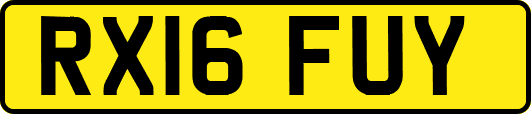 RX16 FUY